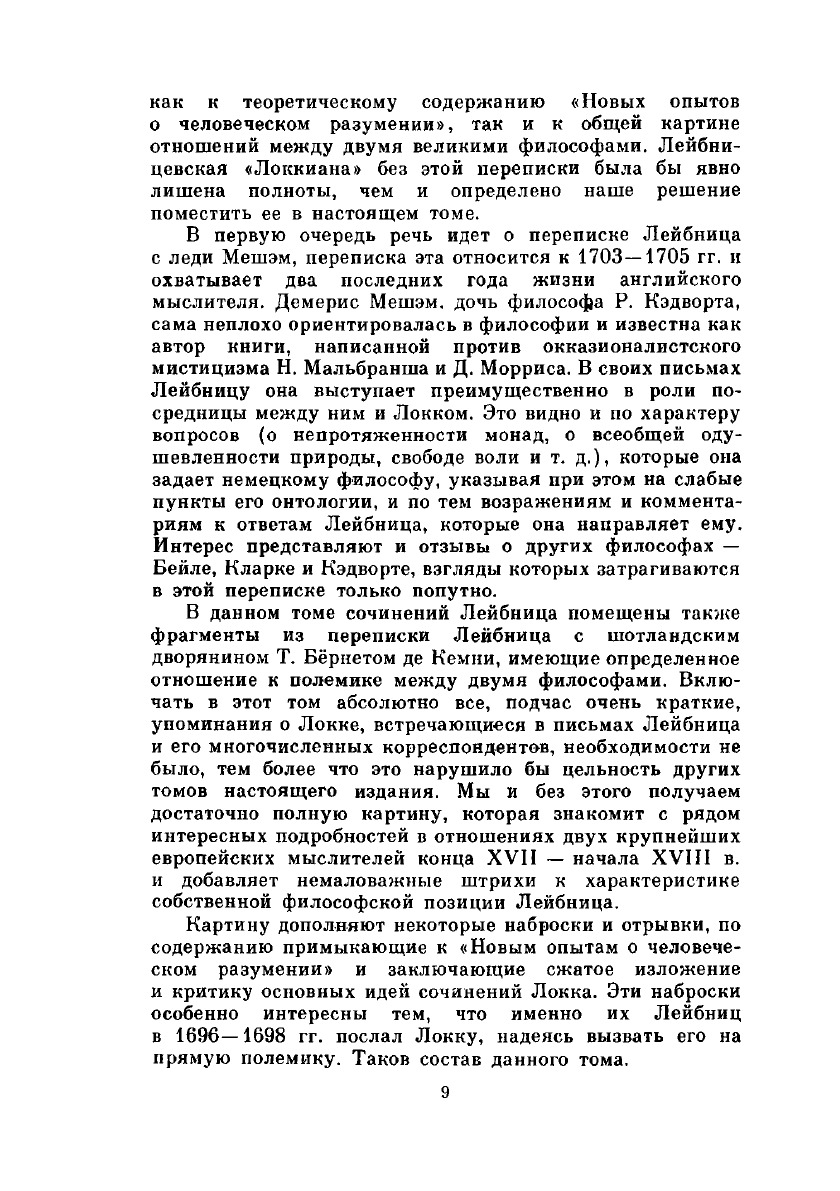 как к теоретическому содержанию «Новых опытов о человеческом разумении», так и к общей картине отношений между двумя великими философами. Лейбницевская «Локкиана» без этой переписки была бы явно лишена полноты, чем и определено наше решение поместить ее в настоящем томе.

В первую очередь речь идет о переписке Лейбница с леди Мешэм, переписка эта относится к 1703—1705 гг. и охватывает два последних года жизни английского мыслителя. Демерис Мешэм, дочь философа Р. Кэдворта, сама неплохо ориентировалась в философии и известна как автор книги, написанной против окказионалистского мистицизма Н. Мальбранша и Д. Морриса. В своих письмах Лейбницу она выступает преимущественно в роли посредницы между ним и Локком. Это видно и по характеру вопросов (о непротяженности монад, о всеобщей одушевленности природы, свободе воли и т. д.), которые она задает немецкому философу, указывая при этом на слабые пункты его онтологии, и по тем возражениям и комментариям к ответам Лейбница, которые она направляет ему. Интерес представляют и отзывы о других философах — Бейле, Кларке и Кэдворте, взгляды которых затрагиваются в этой переписке только попутно.

В данном томе сочинений Лейбница помещены также фрагменты из переписки Лейбница с шотландским дворянином Т. Бёрнетом де Кемни, имеющие определенное отношение к полемике между двумя философами. Включать в этот том абсолютно все, подчас очень краткие, упоминания о Локке, встречающиеся в письмах Лейбница и его многочисленных корреспондентов, необходимости не было, тем более что это нарушило бы цельность других томов настоящего издания. Мы и без этого получаем достаточно полную картину, которая знакомит с рядом интересных подробностей в отношениях двух крупнейших европейских мыслителей конца XVII — начала XVIII в. и добавляет немаловажные штрихи к характеристике собственной философской позиции Лейбница.

Картину дополняют некоторые наброски и отрывки, по содержанию примыкающие к «Новым опытам о человеческом разумении» и заключающие сжатое изложение и критику основных идей сочинений Локка. Эти наброски особенно интересны тем, что именно их Лейбниц в 1696—1698 гг. послал Локку, надеясь вызвать его на прямую полемику. Таков состав данного тома.

9